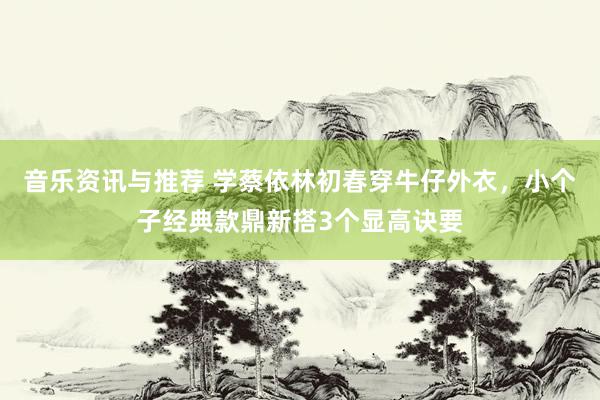 音乐资讯与推荐 学蔡依林初春穿牛仔外衣，小个子经典款鼎新搭3个显高诀要